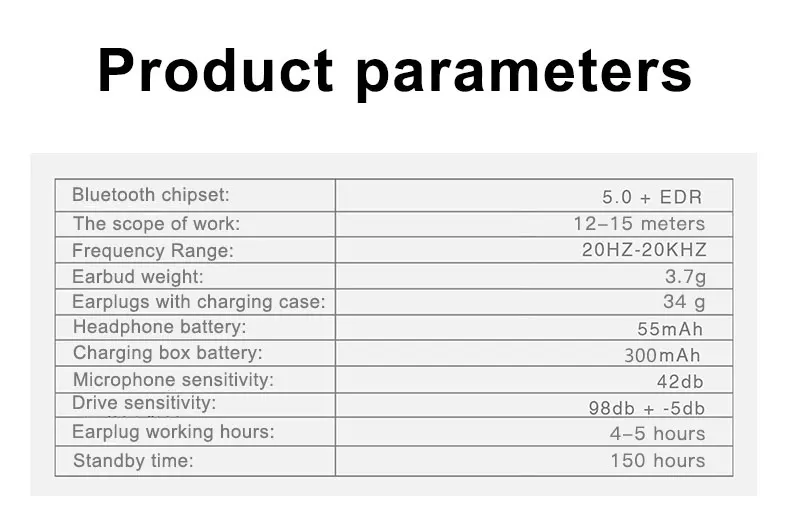 Product parameters

| | |
|---|---|
| Bluetooth chipset: | 5.0 + EDR |
| The scope of work: | 12–15 meters |
| Frequency Range: | 20HZ-20KHZ |
| Earbud weight: | 3.7g |
| Earplugs with charging case: | 34 g |
| Headphone battery: | 55mAh |
| Charging box battery: | 300mAh |
| Microphone sensitivity: | 42db |
| Drive sensitivity: | 98db + -5db |
| Earplug working hours: | 4–5 hours |
| Standby time: | 150 hours |